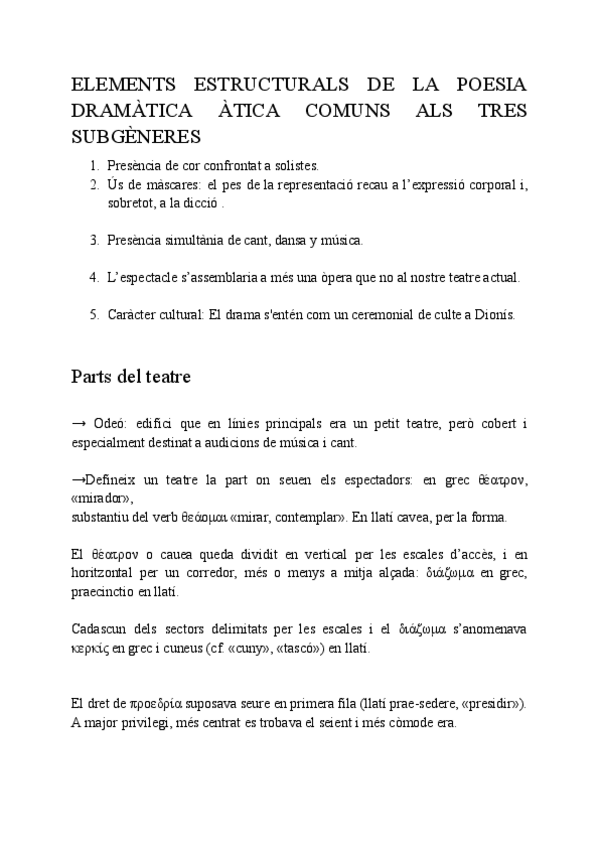 ELEMENTS ESTRUCTURALS DE LA POESIA DRAMÀTICA ÀTICA COMUNS ALS TRES SUBGÈNERES

1. Presència de cor confrontat a solistes.
2. Ús de màscares: el pes de la representació recau a l'expressió corporal i, sobretot, a la dicció .

3. Presència simultània de cant, dansa y música.

4. L'espectacle s'assemblaria a més una òpera que no al nostre teatre actual.

5. Caràcter cultural: El drama s'entén com un ceremonial de culte a Dionís.

Parts del teatre

→ Odeó: edifici que en línies principals era un petit teatre, però cobert i especialment destinat a audicions de música i cant.

→Defineix un teatre la part on seuen els espectadors: en grec θέατρον, «mirador»,
substantiu del verb θεάομαι «mirar, contemplar». En llatí cavea, per la forma.

El θέατρον o cauea queda dividit en vertical per les escales d'accès, i en horitzontal per un corredor, més o menys a mitja alçada: διάζωμα en grec, praecinctio en llatí.

Cadascun dels sectors delimitats per les escales i el διάζωμα s'anomenava κερκίς en grec i cuneus (cf. «cuny», «tascó») en llatí.

El dret de προεδρία suposava seure en primera fila (llatí prae-sedere, «presidir»). A major privilegi, més centrat es trobava el seient i més còmode era.